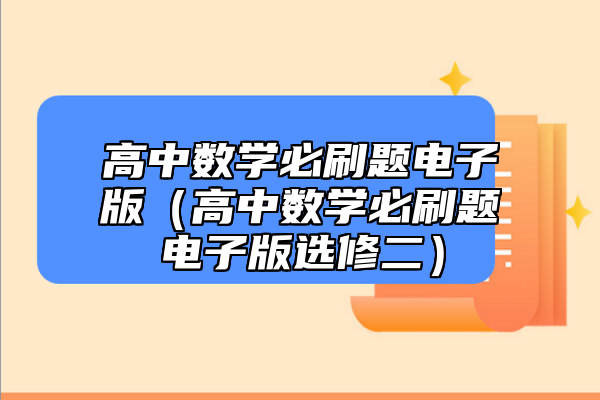 高中数学必刷题电子版（高中数学必刷题电子版选修二）